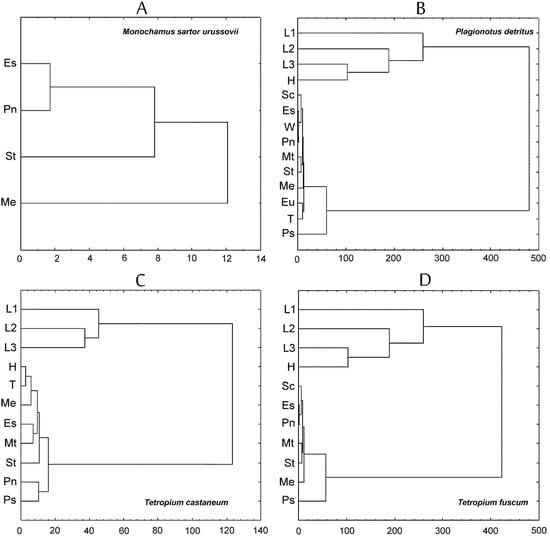 A

Monochamus sartor urussovii

Es
Pn
St
Me

0 2 4 6 8 10 12 14

B

Plagionotus detritus

L1
L2
L3
H
Sc
Es
W
Pn
Mt
St
Me
Eu
T
Ps

0 100 200 300 400 500

C

L1
L2
L3
H
T
Me
Es
Mt
St
Pn
Ps

Tetropium castaneum

0 20 40 60 80 100 120 140

D

L1
L2
L3
H
Sc
Es
Pn
Mt
St
Me
Ps

Tetropium fuscum

0 100 200 300 400 500